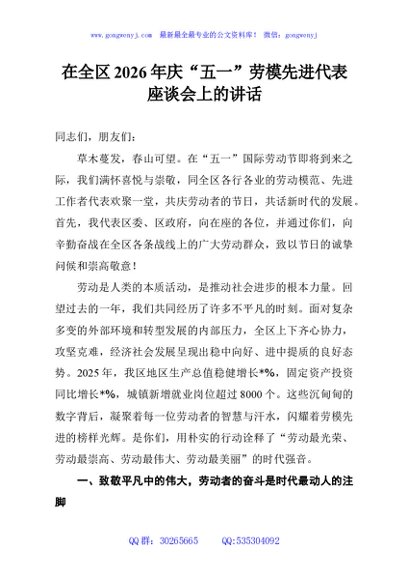 www.gongwenyj.com 最新最全最专业的公文资料库！ 微信：gongwenyj

在全区2026年庆“五一”劳模先进代表座谈会上的讲话

同志们，朋友们：

草木蔓发，春山可望。在“五一”国际劳动节即将到来之际，我们满怀喜悦与崇敬，同全区各行各业的劳动模范、先进工作者代表欢聚一堂，共庆劳动者的节日，共话新时代的发展。首先，我代表区委、区政府，向在座的各位，并通过你们，向辛勤奋战在全区各条战线上的广大劳动群众，致以节日的诚挚问候和崇高敬意！

劳动是人类的本质活动，是推动社会进步的根本力量。回望过去的一年，我们共同经历了许多不平凡的时刻。面对复杂多变的外部环境和转型发展的内部压力，全区上下齐心协力，攻坚克难，经济社会发展呈现出稳中向好、进中提质的良好态势。2025年，我区地区生产总值稳健增长*%，固定资产投资同比增长*%，城镇新增就业岗位超过8000个。这些沉甸甸的数字背后，凝聚着每一位劳动者的智慧与汗水，闪耀着劳模先进的榜样光辉。是你们，用朴实的行动诠释了“劳动最光荣、劳动最崇高、劳动最伟大、劳动最美丽”的时代强音。

一、致敬平凡中的伟大，劳动者的奋斗是时代最动人的注脚

QQ群：30265665 QQ:535304092